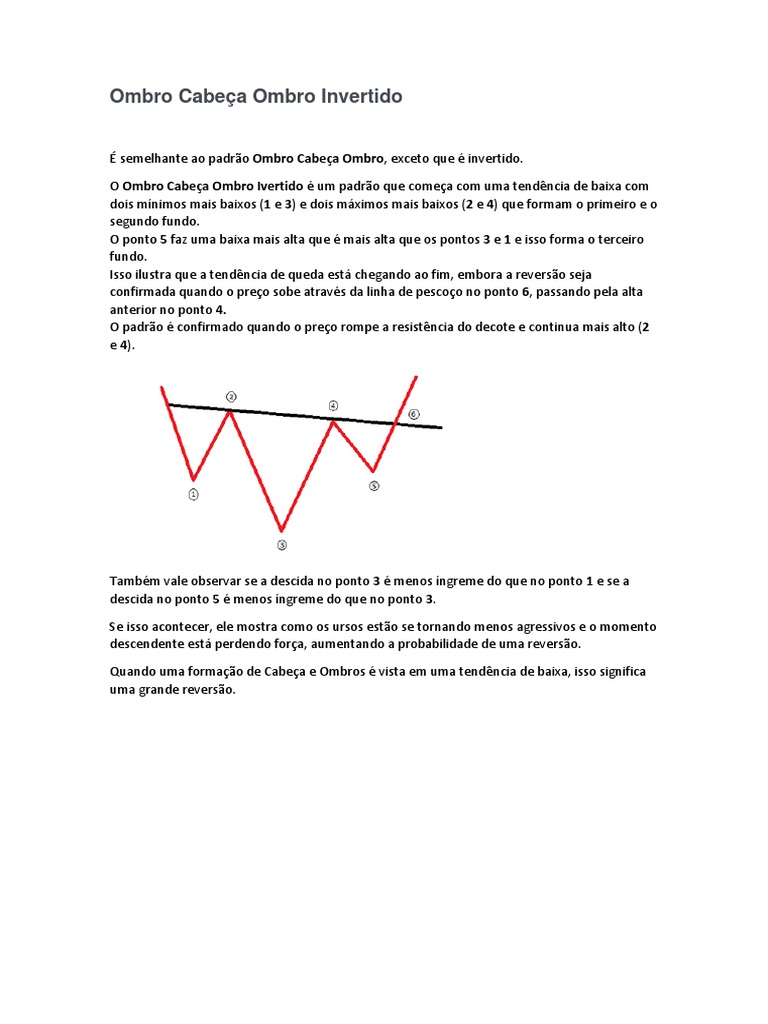 Ombro Cabeça Ombro Invertido

É semelhante ao padrão Ombro Cabeça Ombro, exceto que é invertido.

O Ombro Cabeça Ombro Ivertido é um padrão que começa com uma tendência de baixa com dois mínimos mais baixos (1 e 3) e dois máximos mais baixos (2 e 4) que formam o primeiro e o segundo fundo.
O ponto 5 faz uma baixa mais alta que é mais alta que os pontos 3 e 1 e isso forma o terceiro fundo.
Isso ilustra que a tendência de queda está chegando ao fim, embora a reversão seja confirmada quando o preço sobe através da linha de pescoço no ponto 6, passando pela alta anterior no ponto 4.
O padrão é confirmado quando o preço rompe a resistência do decote e continua mais alto (2 e 4).

2
4
6
1
5
3

Também vale observar se a descida no ponto 3 é menos íngreme do que no ponto 1 e se a descida no ponto 5 é menos íngreme do que no ponto 3.

Se isso acontecer, ele mostra como os ursos estão se tornando menos agressivos e o momento descendente está perdendo força, aumentando a probabilidade de uma reversão.

Quando uma formação de Cabeça e Ombros é vista em uma tendência de baixa, isso significa uma grande reversão.